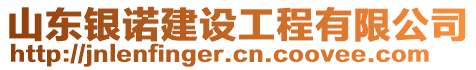 山东银诺建设工程有限公司
http://jnlenfinger.cn.coovee.com